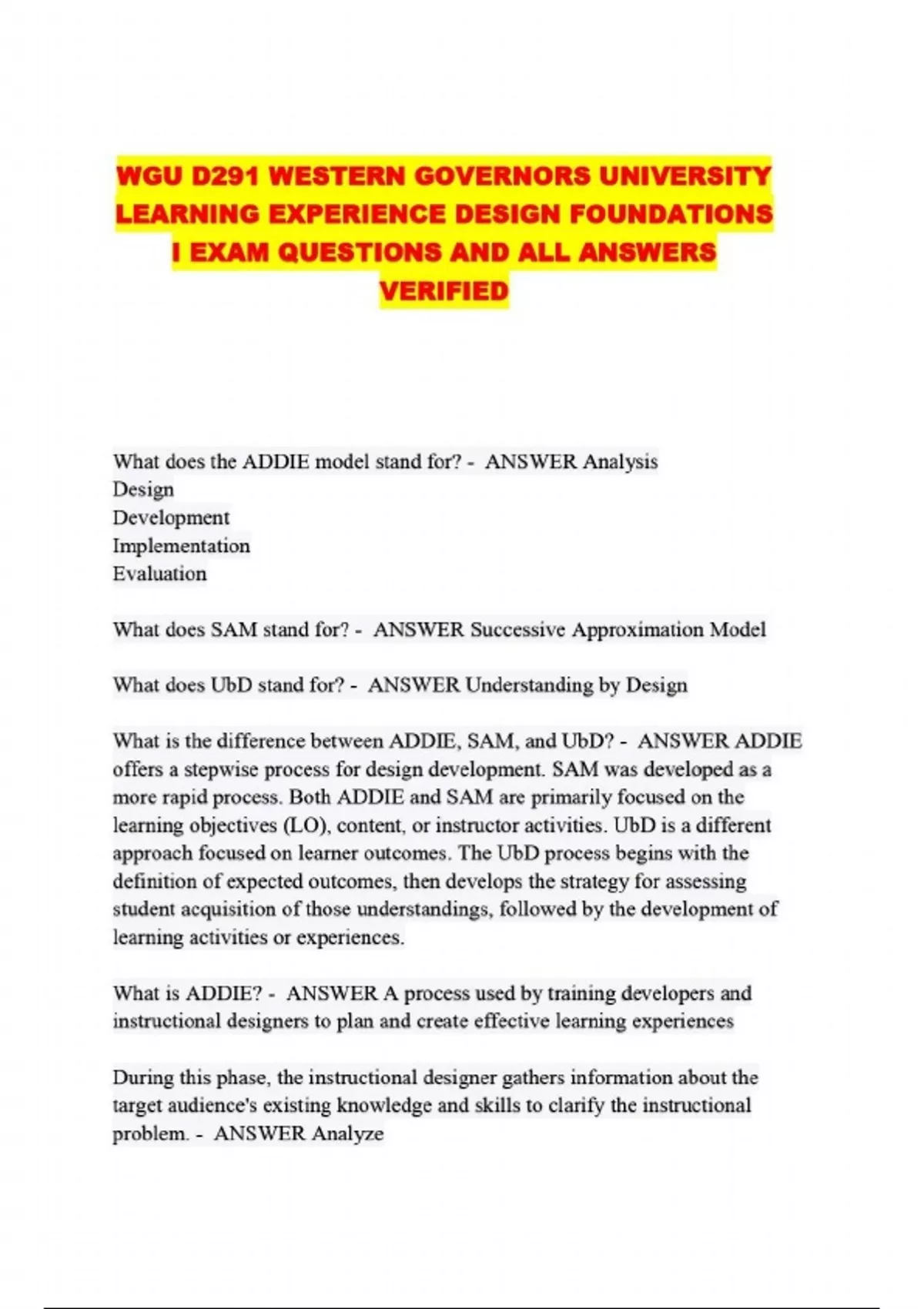 WGU D291 WESTERN GOVERNORS UNIVERSITY LEARNING EXPERIENCE DESIGN FOUNDATIONS I EXAM QUESTIONS AND ALL ANSWERS VERIFIED

What does the ADDIE model stand for? - ANSWER Analysis
Design
Development
Implementation
Evaluation

What does SAM stand for? - ANSWER Successive Approximation Model

What does UbD stand for? - ANSWER Understanding by Design

What is the difference between ADDIE, SAM, and UbD? - ANSWER ADDIE offers a stepwise process for design development. SAM was developed as a more rapid process. Both ADDIE and SAM are primarily focused on the learning objectives (LO), content, or instructor activities. UbD is a different approach focused on learner outcomes. The UbD process begins with the definition of expected outcomes, then develops the strategy for assessing student acquisition of those understandings, followed by the development of learning activities or experiences.

What is ADDIE? - ANSWER A process used by training developers and instructional designers to plan and create effective learning experiences

During this phase, the instructional designer gathers information about the target audience's existing knowledge and skills to clarify the instructional problem. - ANSWER Analyze